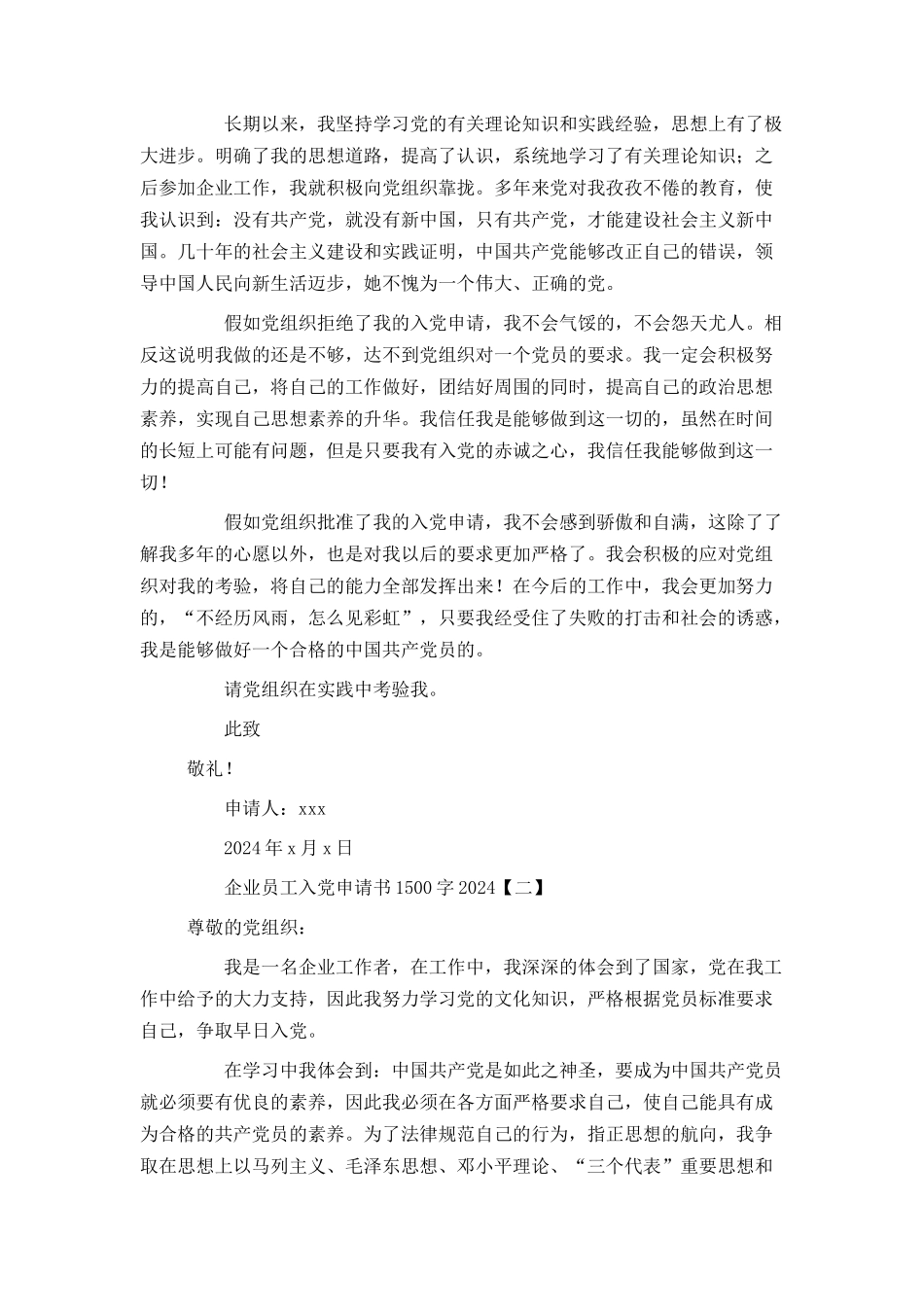 长期以来，我坚持学习党的有关理论知识和实践经验，思想上有了极大进步。明确了我的思想道路，提高了认识，系统地学习了有关理论知识；之后参加企业工作，我就积极向党组织靠拢。多年来党对我孜孜不倦的教育，使我认识到：没有共产党，就没有新中国，只有共产党，才能建设社会主义新中国。几十年的社会主义建设和实践证明，中国共产党能够改正自己的错误，领导中国人民向新生活迈步，她不愧为一个伟大、正确的党。

假如党组织拒绝了我的入党申请，我不会气馁的，不会怨天尤人。相反这说明我做的还是不够，达不到党组织对一个党员的要求。我一定会积极努力的提高自己，将自己的工作做好，团结好周围的同时，提高自己的政治思想素养，实现自己思想素养的升华。我信任我是能够做到这一切的，虽然在时间的长短上可能有问题，但是只要我有入党的赤诚之心，我信任我能够做到这一切！

假如党组织批准了我的入党申请，我不会感到骄傲和自满，这除了了解我多年的心愿以外，也是对我以后的要求更加严格了。我会积极的应对党组织对我的考验，将自己的能力全部发挥出来！在今后的工作中，我会更加努力的，“不经历风雨，怎么见彩虹”，只要我经受住了失败的打击和社会的诱惑，我是能够做好一个合格的中国共产党员的。

请党组织在实践中考验我。

此致

敬礼！

申请人：xxx

2024年x月x日

企业员工入党申请书1500字2024【二】

尊敬的党组织：

我是一名企业工作者，在工作中，我深深的体会到了国家，党在我工作中给予的大力支持，因此我努力学习党的文化知识，严格根据党员标准要求自己，争取早日入党。

在学习中我体会到：中国共产党是如此之神圣，要成为中国共产党员就必须要有优良的素养，因此我必须在各方面严格要求自己，使自己能具有成为合格的共产党员的素养。为了法律规范自己的行为，指正思想的航向，我争取在思想上以马列主义、毛泽东思想、邓小平理论、“三个代表”重要思想和